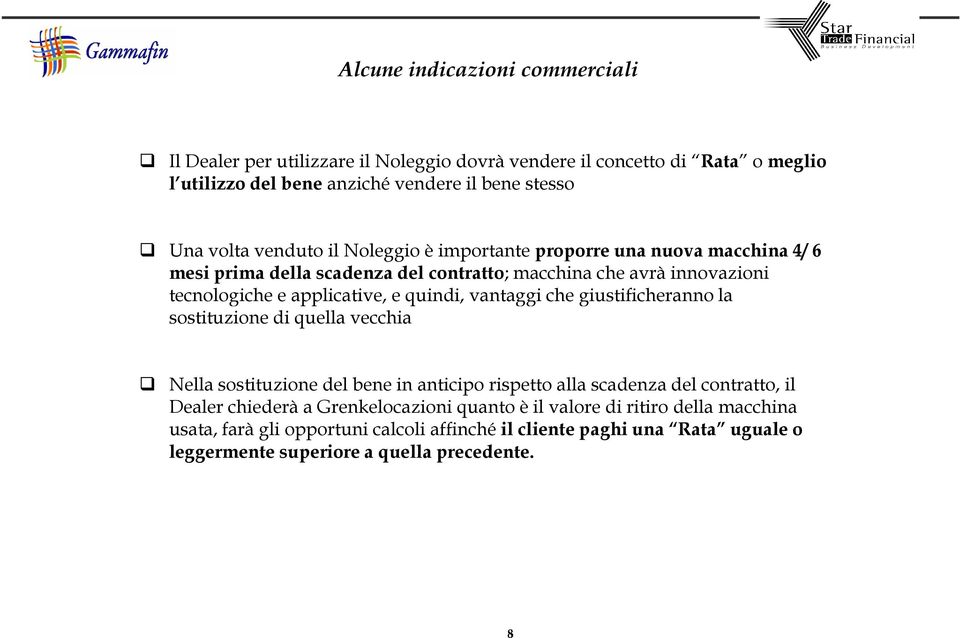 Gammafin

Star Trade Financial Business Development

Alcune indicazioni commerciali

❑ Il Dealer per utilizzare il Noleggio dovrà vendere il concetto di "Rata" o meglio l'utilizzo del bene anziché vendere il bene stesso

❑ Una volta venduto il Noleggio è importante proporre una nuova macchina 4/6 mesi prima della scadenza del contratto; macchina che avrà innovazioni tecnologiche e applicative, e quindi, vantaggi che giustificheranno la sostituzione di quella vecchia

❑ Nella sostituzione del bene in anticipo rispetto alla scadenza del contratto, il Dealer chiederà a Grenkelocazioni quanto è il valore di ritiro della macchina usata, farà gli opportuni calcoli affinché il cliente paghi una "Rata" uguale o leggermente superiore a quella precedente.

8